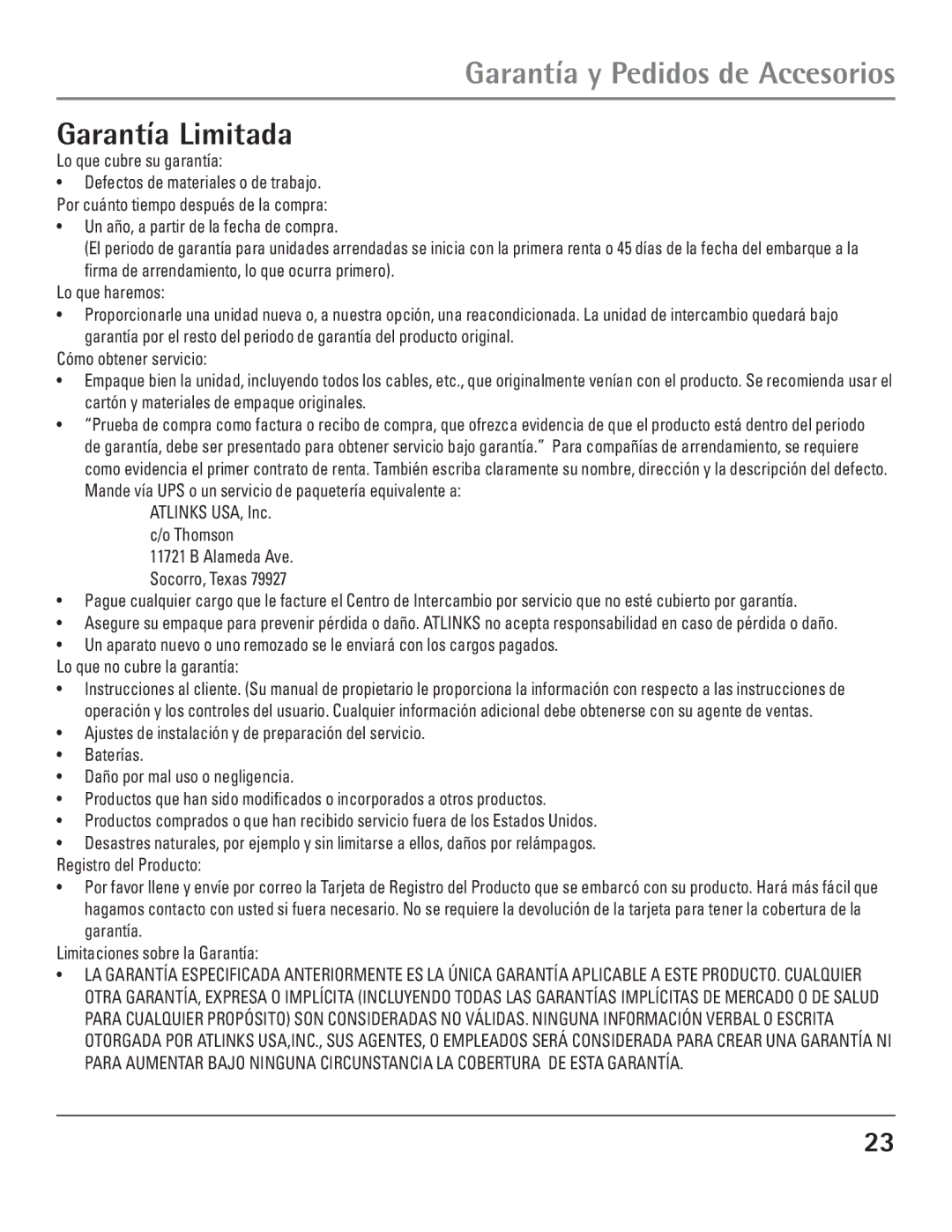 Garantía y Pedidos de Accesorios

Garantía Limitada

Lo que cubre su garantía:
• Defectos de materiales o de trabajo.
Por cuánto tiempo después de la compra:
• Un año, a partir de la fecha de compra.
(El periodo de garantía para unidades arrendadas se inicia con la primera renta o 45 días de la fecha del embarque a la firma de arrendamiento, lo que ocurra primero).
Lo que haremos:
• Proporcionarle una unidad nueva o, a nuestra opción, una reacondicionada. La unidad de intercambio quedará bajo garantía por el resto del periodo de garantía del producto original.
Cómo obtener servicio:
• Empaque bien la unidad, incluyendo todos los cables, etc., que originalmente venían con el producto. Se recomienda usar el cartón y materiales de empaque originales.
• “Prueba de compra como factura o recibo de compra, que ofrezca evidencia de que el producto está dentro del periodo de garantía, debe ser presentado para obtener servicio bajo garantía.” Para compañías de arrendamiento, se requiere como evidencia el primer contrato de renta. También escriba claramente su nombre, dirección y la descripción del defecto. Mande vía UPS o un servicio de paquetería equivalente a:
ATLINKS USA, Inc.
c/o Thomson
11721 B Alameda Ave.
Socorro, Texas 79927
• Pague cualquier cargo que le facture el Centro de Intercambio por servicio que no esté cubierto por garantía.
• Asegure su empaque para prevenir pérdida o daño. ATLINKS no acepta responsabilidad en caso de pérdida o daño.
• Un aparato nuevo o uno remozado se le enviará con los cargos pagados.
Lo que no cubre la garantía:
• Instrucciones al cliente. (Su manual de propietario le proporciona la información con respecto a las instrucciones de operación y los controles del usuario. Cualquier información adicional debe obtenerse con su agente de ventas.
• Ajustes de instalación y de preparación del servicio.
• Baterías.
• Daño por mal uso o negligencia.
• Productos que han sido modificados o incorporados a otros productos.
• Productos comprados o que han recibido servicio fuera de los Estados Unidos.
• Desastres naturales, por ejemplo y sin limitarse a ellos, daños por relámpagos.
Registro del Producto:
• Por favor llene y envíe por correo la Tarjeta de Registro del Producto que se embarcó con su producto. Hará más fácil que hagamos contacto con usted si fuera necesario. No se requiere la devolución de la tarjeta para tener la cobertura de la garantía.
Limitaciones sobre la Garantía:
• LA GARANTÍA ESPECIFICADA ANTERIORMENTE ES LA ÚNICA GARANTÍA APLICABLE A ESTE PRODUCTO. CUALQUIER OTRA GARANTÍA, EXPRESA O IMPLÍCITA (INCLUYENDO TODAS LAS GARANTÍAS IMPLÍCITAS DE MERCADO O DE SALUD PARA CUALQUIER PROPÓSITO) SON CONSIDERADAS NO VÁLIDAS. NINGUNA INFORMACIÓN VERBAL O ESCRITA OTORGADA POR ATLINKS USA,INC., SUS AGENTES, O EMPLEADOS SERÁ CONSIDERADA PARA CREAR UNA GARANTÍA NI PARA AUMENTAR BAJO NINGUNA CIRCUNSTANCIA LA COBERTURA DE ESTA GARANTÍA.

23